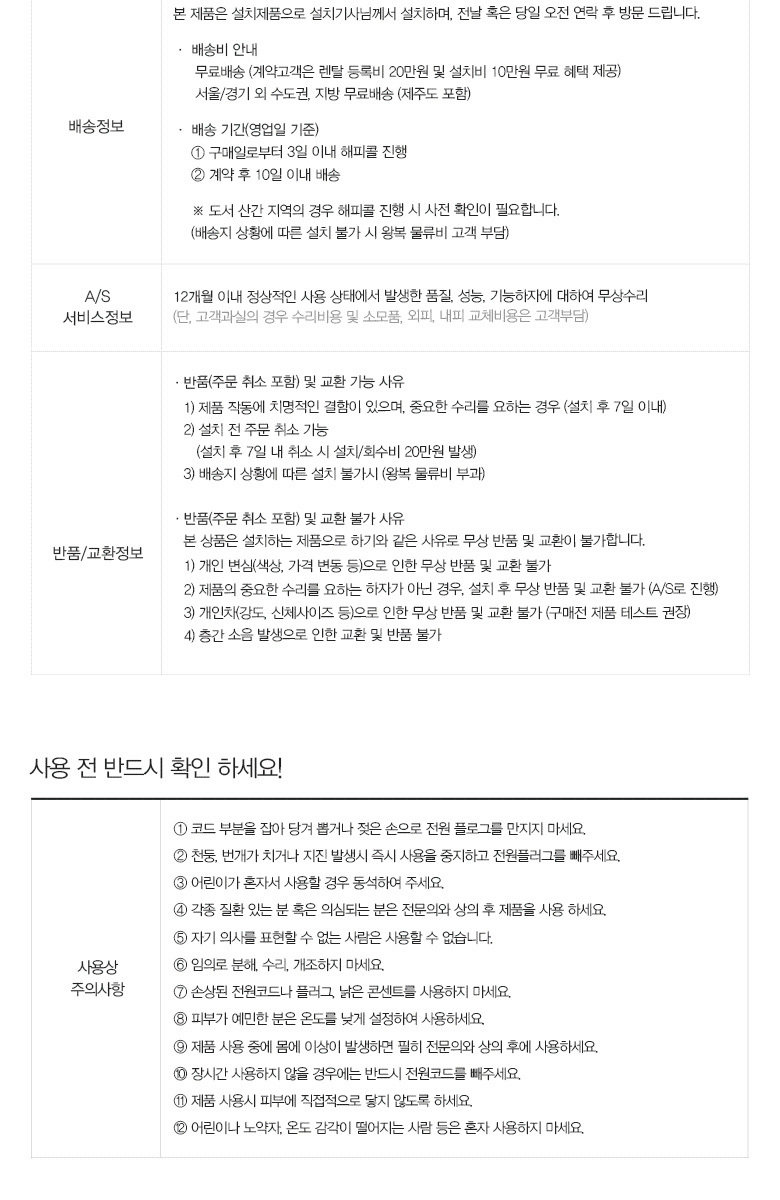 | 배송정보 | 본 제품은 설치제품으로 설치기사님께서 설치하며, 전날 혹은 당일 오전 연락 후 방문 드립니다.<br>· 배송비 안내<br>무료배송 (계약고객은 렌탈 등록비 20만원 및 설치비 10만원 무료 혜택 제공)<br>서울/경기 외 수도권, 지방 무료배송 (제주도 포함)<br>· 배송 기간(영업일 기준)<br>① 구매일로부터 3일 이내 해피콜 진행<br>② 계약 후 10일 이내 배송<br>※ 도서 산간 지역의 경우 해피콜 진행 시 사전 확인이 필요합니다.<br>(배송지 상황에 따른 설치 불가 시 왕복 물류비 고객 부담) |
|---|---|
| A/S 서비스정보 | 12개월 이내 정상적인 사용 상태에서 발생한 품질, 성능, 기능하자에 대하여 무상수리<br>(단, 고객과실의 경우 수리비용 및 소모품, 외피, 내피 교체비용은 고객부담) |
| 반품/교환정보 | · 반품(주문 취소 포함) 및 교환 가능 사유<br>1) 제품 작동에 치명적인 결함이 있으며, 중요한 수리를 요하는 경우 (설치 후 7일 이내)<br>2) 설치 전 주문 취소 가능<br>(설치 후 7일 내 취소 시 설치/회수비 20만원 발생)<br>3) 배송지 상황에 따른 설치 불가시 (왕복 물류비 부과)<br>· 반품(주문 취소 포함) 및 교환 불가 사유<br>본 상품은 설치하는 제품으로 하기와 같은 사유로 무상 반품 및 교환이 불가합니다.<br>1) 개인 변심(색상, 가격 변동 등)으로 인한 무상 반품 및 교환 불가<br>2) 제품의 중요한 수리를 요하는 하자가 아닌 경우, 설치 후 무상 반품 및 교환 불가 (A/S로 진행)<br>3) 개인차(강도, 신체사이즈 등)으로 인한 무상 반품 및 교환 불가 (구매전 제품 테스트 권장)<br>4) 층간 소음 발생으로 인한 교환 및 반품 불가 |

사용 전 반드시 확인 하세요!

| 사용상 주의사항 | ① 코드 부분을 잡아 당겨 뽑거나 젖은 손으로 전원 플로그를 만지지 마세요.<br>② 천둥, 번개가 치거나 지진 발생시 즉시 사용을 중지하고 전원플러그를 빼주세요.<br>③ 어린이가 혼자서 사용할 경우 동석하여 주세요.<br>④ 각종 질환 있는 분 혹은 의심되는 분은 전문의와 상의 후 제품을 사용 하세요.<br>⑤ 자기 의사를 표현할 수 없는 사람은 사용할 수 없습니다.<br>⑥ 임의로 분해, 수리, 개조하지 마세요.<br>⑦ 손상된 전원코드나 플러그, 낡은 콘센트를 사용하지 마세요.<br>⑧ 피부가 예민한 분은 온도를 낮게 설정하여 사용하세요.<br>⑨ 제품 사용 중에 몸에 이상이 발생하면 필히 전문의와 상의 후에 사용하세요.<br>⑩ 장시간 사용하지 않을 경우에는 반드시 전원코드를 빼주세요.<br>⑪ 제품 사용시 피부에 직접적으로 닿지 않도록 하세요.<br>⑫ 어린이나 노약자, 온도 감각이 떨어지는 사람 등은 혼자 사용하지 마세요. |
|---|---|